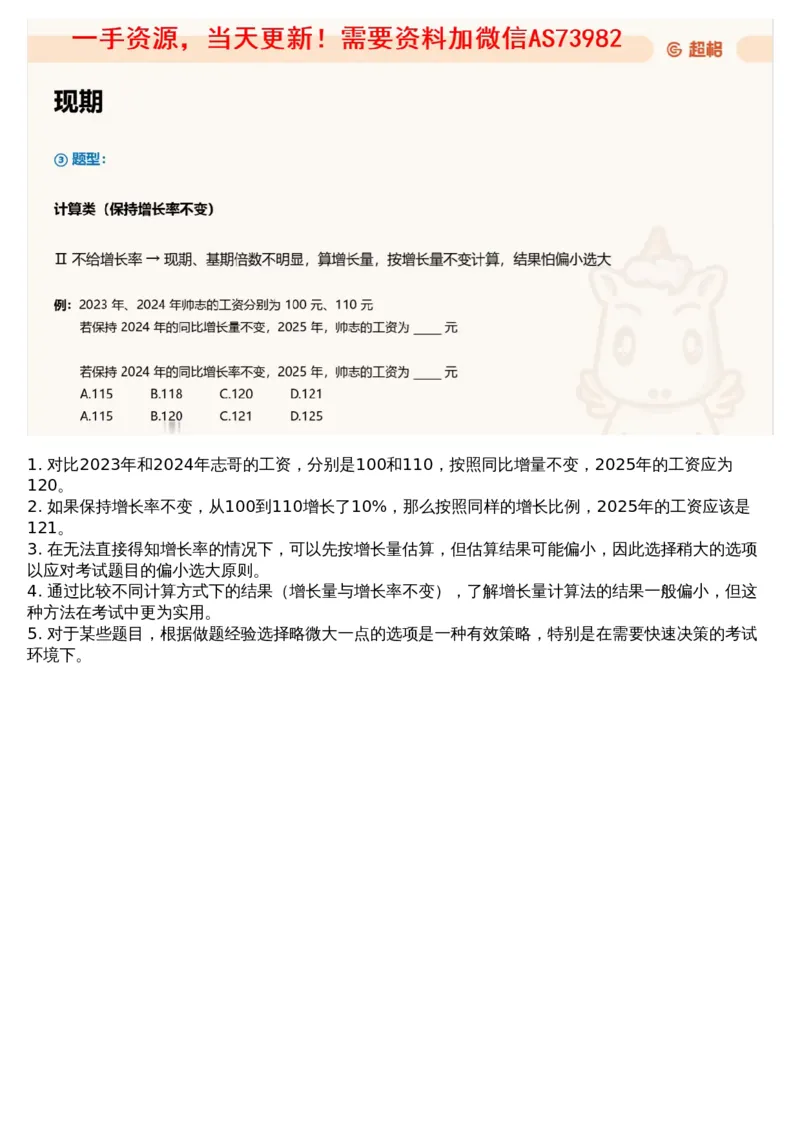 一手资源，当天更新！需要资料加微信AS73982

超格

现期

③ 题型：

计算类（保持增长率不变）

Ⅱ 不给增长率 → 现期、基期倍数不明显，算增长量，按增长量不变计算，结果怕偏小选大

例：2023 年、2024 年帅志的工资分别为 100 元、110 元
若保持 2024 年的同比增长量不变，2025 年，帅志的工资为 ____ 元

若保持 2024 年的同比增长率不变，2025 年，帅志的工资为 ____ 元
A.115　B.118　C.120　D.121
A.115　B.120　C.121　D.125

1. 对比2023年和2024年志哥的工资，分别是100和110，按照同比增量不变，2025年的工资应为120。
2. 如果保持增长率不变，从100到110增长了10%，那么按照同样的增长比例，2025年的工资应该是121。
3. 在无法直接得知增长率的情况下，可以先按增长量估算，但估算结果可能偏小，因此选择稍大的选项以应对考试题目的偏小选大原则。
4. 通过比较不同计算方式下的结果（增长量与增长率不变），了解增长量计算法的结果一般偏小，但这种方法在考试中更为实用。
5. 对于某些题目，根据做题经验选择略微大一点的选项是一种有效策略，特别是在需要快速决策的考试环境下。